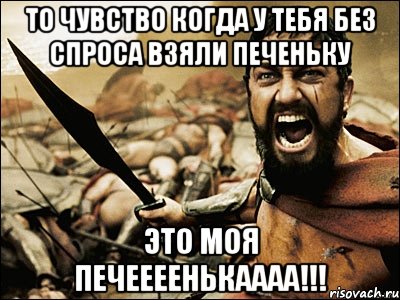 ТО ЧУВСТВО КОГДА У ТЕБЯ БЕЗ СПРОСА ВЗЯЛИ ПЕЧЕНЬКУ

ЭТО МОЯ ПЕЧЕЕЕЕНЬКАААА!!!

risovach.ru